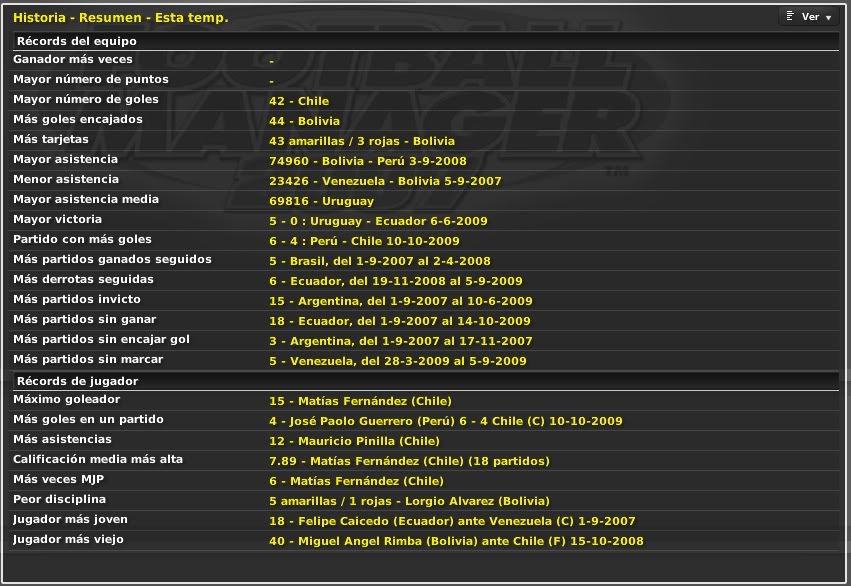 Historia - Resumen - Esta temp.

Ver

Récords del equipo

| | |
|---|---|
| Ganador más veces | - |
| Mayor número de puntos | - |
| Mayor número de goles | 42 - Chile |
| Más goles encajados | 44 - Bolivia |
| Más tarjetas | 43 amarillas / 3 rojas - Bolivia |
| Mayor asistencia | 74960 - Bolivia - Perú 3-9-2008 |
| Menor asistencia | 23426 - Venezuela - Bolivia 5-9-2007 |
| Mayor asistencia media | 69816 - Uruguay |
| Mayor victoria | 5 - 0 : Uruguay - Ecuador 6-6-2009 |
| Partido con más goles | 6 - 4 : Perú - Chile 10-10-2009 |
| Más partidos ganados seguidos | 5 - Brasil, del 1-9-2007 al 2-4-2008 |
| Más derrotas seguidas | 6 - Ecuador, del 19-11-2008 al 5-9-2009 |
| Más partidos invicto | 15 - Argentina, del 1-9-2007 al 10-6-2009 |
| Más partidos sin ganar | 18 - Ecuador, del 1-9-2007 al 14-10-2009 |
| Más partidos sin encajar gol | 3 - Argentina, del 1-9-2007 al 17-11-2007 |
| Más partidos sin marcar | 5 - Venezuela, del 28-3-2009 al 5-9-2009 |

Récords de jugador

| | |
|---|---|
| Máximo goleador | 15 - Matías Fernández (Chile) |
| Más goles en un partido | 4 - José Paolo Guerrero (Perú) 6 - 4 Chile (C) 10-10-2009 |
| Más asistencias | 12 - Mauricio Pinilla (Chile) |
| Calificación media más alta | 7.89 - Matías Fernández (Chile) (18 partidos) |
| Más veces MJP | 6 - Matías Fernández (Chile) |
| Peor disciplina | 5 amarillas / 1 rojas - Lorgio Alvarez (Bolivia) |
| Jugador más joven | 18 - Felipe Caicedo (Ecuador) ante Venezuela (C) 1-9-2007 |
| Jugador más viejo | 40 - Miguel Angel Rimba (Bolivia) ante Chile (F) 15-10-2008 |